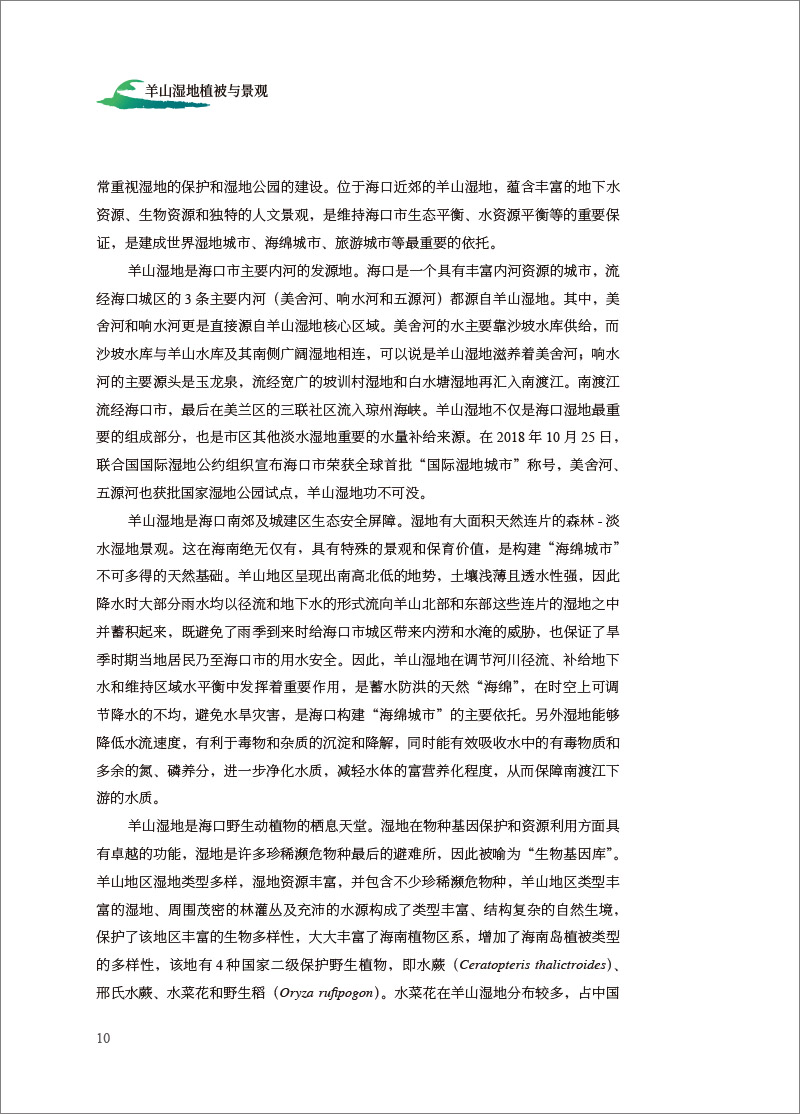 羊山湿地植被与景观

常重视湿地的保护和湿地公园的建设。位于海口近郊的羊山湿地，蕴含丰富的地下水资源、生物资源和独特的人文景观，是维持海口市生态平衡、水资源平衡等的重要保证，是建成世界湿地城市、海绵城市、旅游城市等最重要的依托。

羊山湿地是海口市主要内河的发源地。海口是一个具有丰富内河资源的城市，流经海口城区的 3 条主要内河（美舍河、响水河和五源河）都源自羊山湿地。其中，美舍河和响水河更是直接源自羊山湿地核心区域。美舍河的水主要靠沙坡水库供给，而沙坡水库与羊山水库及其南侧广阔湿地相连，可以说是羊山湿地滋养着美舍河；响水河的主要源头是玉龙泉，流经宽广的坡训村湿地和白水塘湿地再汇入南渡江。南渡江流经海口市，最后在美兰区的三联社区流入琼州海峡。羊山湿地不仅是海口湿地最重要的组成部分，也是市区其他淡水湿地重要的水量补给来源。在 2018 年 10 月 25 日，联合国国际湿地公约组织宣布海口市荣获全球首批“国际湿地城市”称号，美舍河、五源河也获批国家湿地公园试点，羊山湿地功不可没。

羊山湿地是海口南郊及城建区生态安全屏障。湿地有大面积天然连片的森林 - 淡水湿地景观。这在海南绝无仅有，具有特殊的景观和保育价值，是构建“海绵城市”不可多得的天然基础。羊山地区呈现出南高北低的地势，土壤浅薄且透水性强，因此降水时大部分雨水均以径流和地下水的形式流向羊山北部和东部这些连片的湿地之中并蓄积起来，既避免了雨季到来时给海口市城区带来内涝和水淹的威胁，也保证了旱季时期当地居民乃至海口市的用水安全。因此，羊山湿地在调节河川径流、补给地下水和维持区域水平衡中发挥着重要作用，是蓄水防洪的天然“海绵”，在时空上可调节降水的不均，避免水旱灾害，是海口构建“海绵城市”的主要依托。另外湿地能够降低水流速度，有利于毒物和杂质的沉淀和降解，同时能有效吸收水中的有毒物质和多余的氮、磷养分，进一步净化水质，减轻水体的富营养化程度，从而保障南渡江下游的水质。

羊山湿地是海口野生动植物的栖息天堂。湿地在物种基因保护和资源利用方面具有卓越的功能，湿地是许多珍稀濒危物种最后的避难所，因此被喻为“生物基因库”。羊山地区湿地类型多样，湿地资源丰富，并包含不少珍稀濒危物种，羊山地区类型丰富的湿地、周围茂密的林灌丛及充沛的水源构成了类型丰富、结构复杂的自然生境，保护了该地区丰富的生物多样性，大大丰富了海南植物区系，增加了海南岛植被类型的多样性，该地有 4 种国家二级保护野生植物，即水蕨（Ceratopteris thalictroides）、邢氏水蕨、水菜花和野生稻（Oryza rufipogon）。水菜花在羊山湿地分布较多，占中国

10